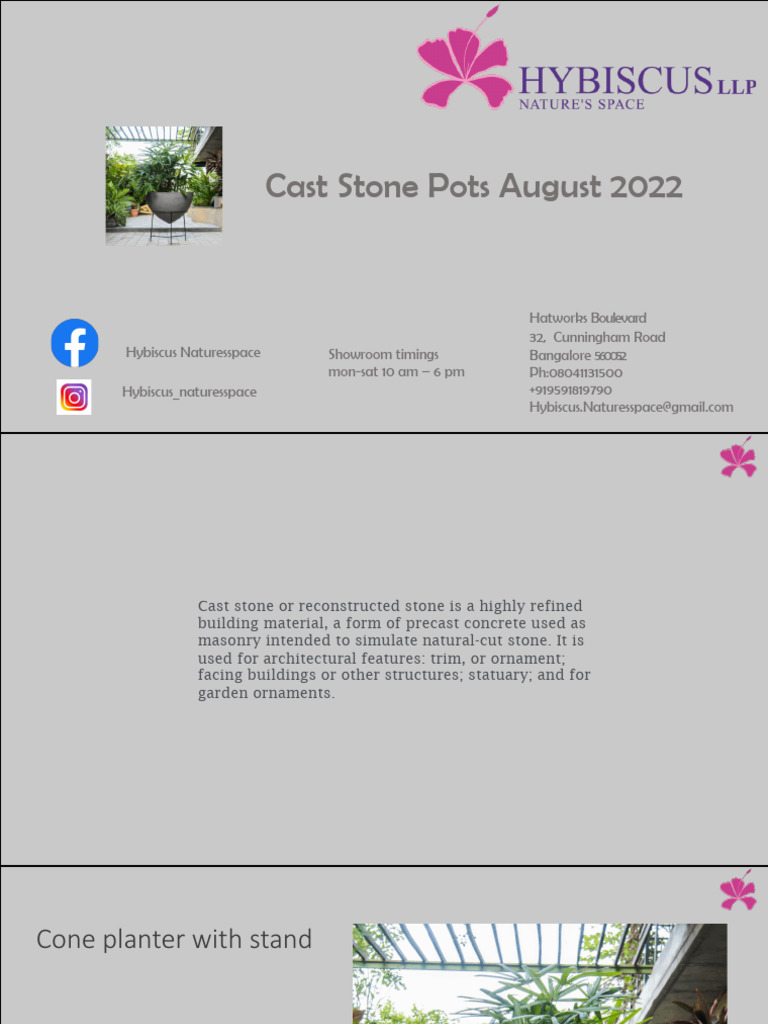 HYBISCUS LLP
NATURE'S SPACE

Cast Stone Pots August 2022

Hybiscus Naturesspace

Hybiscus_naturesspace

Showroom timings
mon-sat 10 am – 6 pm

Hatworks Boulevard
32, Cunningham Road
Bangalore 560052
Ph:08041131500
+919591819790
Hybiscus.Naturesspace@gmail.com

Cast stone or reconstructed stone is a highly refined building material, a form of precast concrete used as masonry intended to simulate natural-cut stone. It is used for architectural features: trim, or ornament; facing buildings or other structures; statuary; and for garden ornaments.

Cone planter with stand